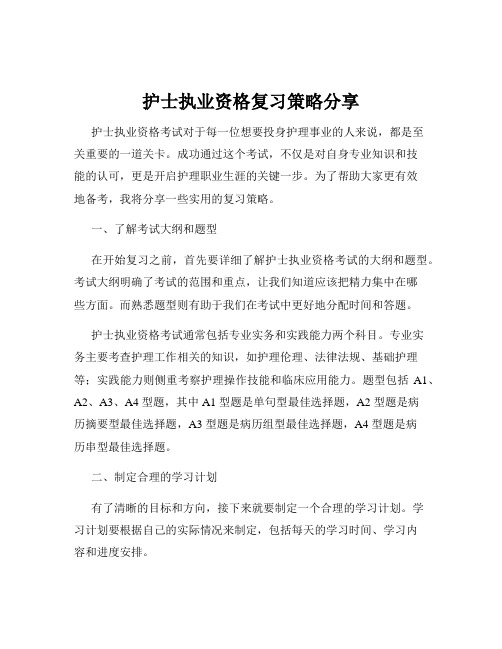 护士执业资格复习策略分享

护士执业资格考试对于每一位想要投身护理事业的人来说，都是至关重要的一道关卡。成功通过这个考试，不仅是对自身专业知识和技能的认可，更是开启护理职业生涯的关键一步。为了帮助大家更有效地备考，我将分享一些实用的复习策略。

一、了解考试大纲和题型

在开始复习之前，首先要详细了解护士执业资格考试的大纲和题型。考试大纲明确了考试的范围和重点，让我们知道应该把精力集中在哪些方面。而熟悉题型则有助于我们在考试中更好地分配时间和答题。

护士执业资格考试通常包括专业实务和实践能力两个科目。专业实务主要考查护理工作相关的知识，如护理伦理、法律法规、基础护理等；实践能力则侧重考察护理操作技能和临床应用能力。题型包括 A1、A2、A3、A4 型题，其中 A1 型题是单句型最佳选择题，A2 型题是病历摘要型最佳选择题，A3 型题是病历组型最佳选择题，A4 型题是病历串型最佳选择题。

二、制定合理的学习计划

有了清晰的目标和方向，接下来就要制定一个合理的学习计划。学习计划要根据自己的实际情况来制定，包括每天的学习时间、学习内容和进度安排。